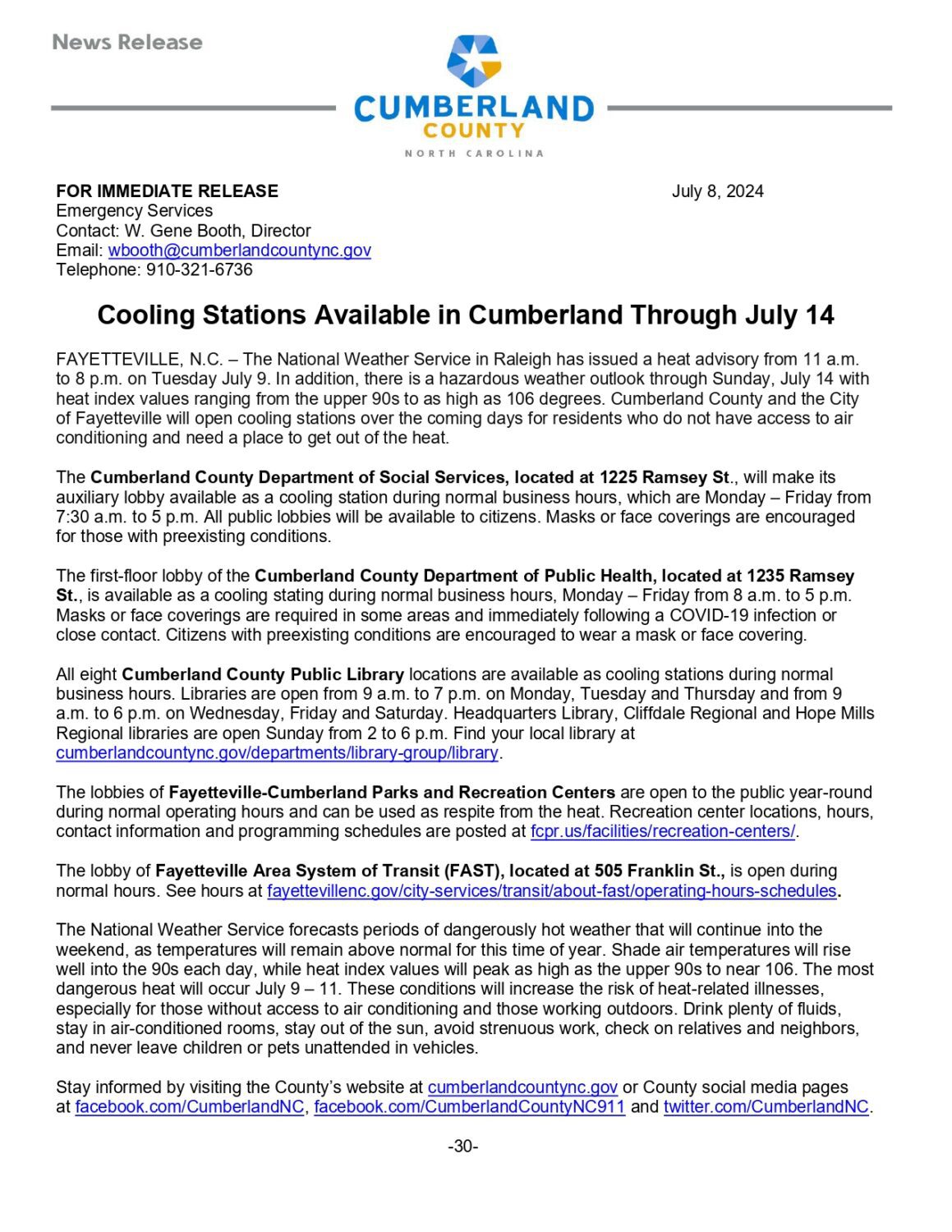 News Release

CUMBERLAND
COUNTY
NORTH CAROLINA

FOR IMMEDIATE RELEASE July 8, 2024
Emergency Services
Contact: W. Gene Booth, Director
Email: wbooth@cumberlandcountync.gov
Telephone: 910-321-6736

Cooling Stations Available in Cumberland Through July 14

FAYETTEVILLE, N.C. – The National Weather Service in Raleigh has issued a heat advisory from 11 a.m. to 8 p.m. on Tuesday July 9. In addition, there is a hazardous weather outlook through Sunday, July 14 with heat index values ranging from the upper 90s to as high as 106 degrees. Cumberland County and the City of Fayetteville will open cooling stations over the coming days for residents who do not have access to air conditioning and need a place to get out of the heat.

The Cumberland County Department of Social Services, located at 1225 Ramsey St., will make its auxiliary lobby available as a cooling station during normal business hours, which are Monday – Friday from 7:30 a.m. to 5 p.m. All public lobbies will be available to citizens. Masks or face coverings are encouraged for those with preexisting conditions.

The first-floor lobby of the Cumberland County Department of Public Health, located at 1235 Ramsey St., is available as a cooling stating during normal business hours, Monday – Friday from 8 a.m. to 5 p.m. Masks or face coverings are required in some areas and immediately following a COVID-19 infection or close contact. Citizens with preexisting conditions are encouraged to wear a mask or face covering.

All eight Cumberland County Public Library locations are available as cooling stations during normal business hours. Libraries are open from 9 a.m. to 7 p.m. on Monday, Tuesday and Thursday and from 9 a.m. to 6 p.m. on Wednesday, Friday and Saturday. Headquarters Library, Cliffdale Regional and Hope Mills Regional libraries are open Sunday from 2 to 6 p.m. Find your local library at cumberlandcountync.gov/departments/library-group/library.

The lobbies of Fayetteville-Cumberland Parks and Recreation Centers are open to the public year-round during normal operating hours and can be used as respite from the heat. Recreation center locations, hours, contact information and programming schedules are posted at fcpr.us/facilities/recreation-centers/.

The lobby of Fayetteville Area System of Transit (FAST), located at 505 Franklin St., is open during normal hours. See hours at fayettevillenc.gov/city-services/transit/about-fast/operating-hours-schedules.

The National Weather Service forecasts periods of dangerously hot weather that will continue into the weekend, as temperatures will remain above normal for this time of year. Shade air temperatures will rise well into the 90s each day, while heat index values will peak as high as the upper 90s to near 106. The most dangerous heat will occur July 9 – 11. These conditions will increase the risk of heat-related illnesses, especially for those without access to air conditioning and those working outdoors. Drink plenty of fluids, stay in air-conditioned rooms, stay out of the sun, avoid strenuous work, check on relatives and neighbors, and never leave children or pets unattended in vehicles.

Stay informed by visiting the County's website at cumberlandcountync.gov or County social media pages at facebook.com/CumberlandNC, facebook.com/CumberlandCountyNC911 and twitter.com/CumberlandNC.

-30-